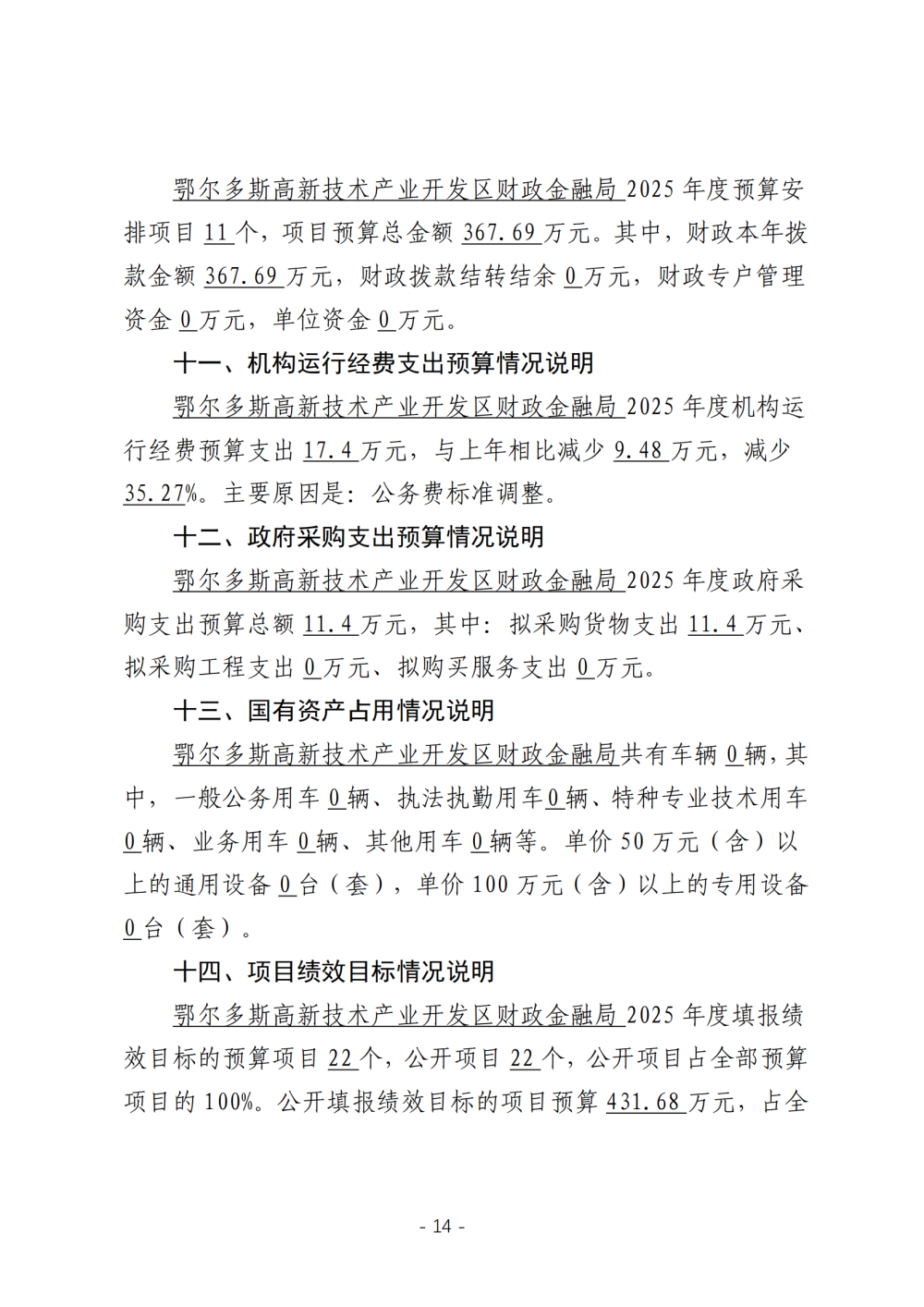 鄂尔多斯高新技术产业开发区财政金融局 2025 年度预算安排项目 11 个，项目预算总金额 367.69 万元。其中，财政本年拨款金额 367.69 万元，财政拨款结转结余 0 万元，财政专户管理资金 0 万元，单位资金 0 万元。

十一、机构运行经费支出预算情况说明

鄂尔多斯高新技术产业开发区财政金融局 2025 年度机构运行经费预算支出 17.4 万元，与上年相比减少 9.48 万元，减少 35.27%。主要原因是：公务费标准调整。

十二、政府采购支出预算情况说明

鄂尔多斯高新技术产业开发区财政金融局 2025 年度政府采购支出预算总额 11.4 万元，其中：拟采购货物支出 11.4 万元、拟采购工程支出 0 万元、拟购买服务支出 0 万元。

十三、国有资产占用情况说明

鄂尔多斯高新技术产业开发区财政金融局共有车辆 0 辆，其中，一般公务用车 0 辆、执法执勤用车 0 辆、特种专业技术用车 0 辆、业务用车 0 辆、其他用车 0 辆等。单价 50 万元（含）以上的通用设备 0 台（套），单价 100 万元（含）以上的专用设备 0 台（套）。

十四、项目绩效目标情况说明

鄂尔多斯高新技术产业开发区财政金融局 2025 年度填报绩效目标的预算项目 22 个，公开项目 22 个，公开项目占全部预算项目的 100%。公开填报绩效目标的项目预算 431.68 万元，占全

- 14 -